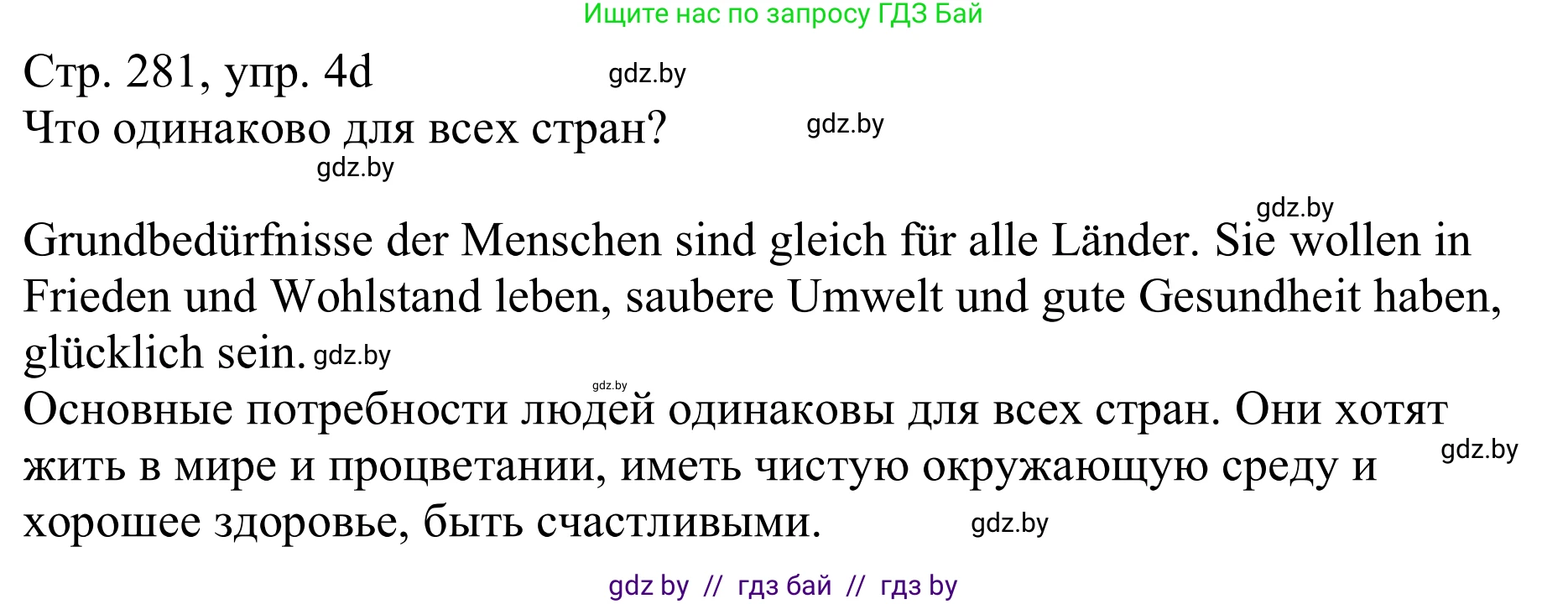 Ищите нас по запросу ГДЗ Бай

Стр. 281, упр. 4d gdz.by
Что одинаково для всех стран? gdz.by
gdz.by

gdz.by
Grundbedürfnisse der Menschen sind gleich für alle Länder. Sie wollen in Frieden und Wohlstand leben, saubere Umwelt und gute Gesundheit haben, glücklich sein. gdz.by
gdz.by
Основные потребности людей одинаковы для всех стран. Они хотят жить в мире и процветании, иметь чистую окружающую среду и хорошее здоровье, быть счастливыми. gdz.by gdz.by

gdz by // гдз бай // гдз by